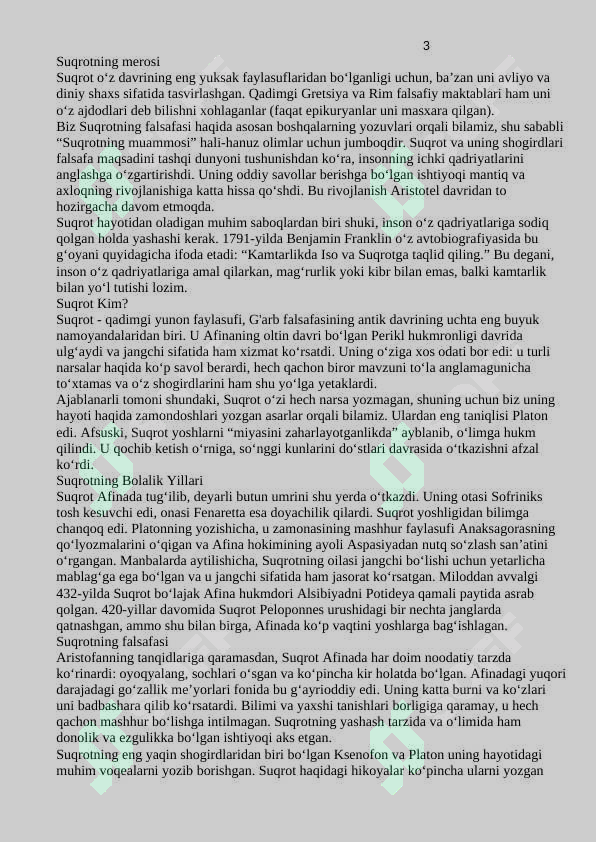 3

Suqrotning merosi
Suqrot o‘z davrining eng yuksak faylasuflaridan bo‘lganligi uchun, ba’zan uni avliyo va diniy shaxs sifatida tasvirlashgan. Qadimgi Gretsiya va Rim falsafiy maktablari ham uni o‘z ajdodlari deb bilishni xohlaganlar (faqat epikuryanlar uni masxara qilgan).
Biz Suqrotning falsafasi haqida asosan boshqalarning yozuvlari orqali bilamiz, shu sababli “Suqrotning muammosi” hali-hanuz olimlar uchun jumboqdir. Suqrot va uning shogirdlari falsafa maqsadini tashqi dunyoni tushunishdan ko‘ra, insonning ichki qadriyatlarini anglashga o‘zgartirishdi. Uning oddiy savollar berishga bo‘lgan ishtiyoqi mantiq va axloqning rivojlanishiga katta hissa qo‘shdi. Bu rivojlanish Aristotel davridan to hozirgacha davom etmoqda.
Suqrot hayotidan oladigan muhim saboqlardan biri shuki, inson o‘z qadriyatlariga sodiq qolgan holda yashashi kerak. 1791-yilda Benjamin Franklin o‘z avtobiografiyasida bu g‘oyani quyidagicha ifoda etadi: “Kamtarlikda Iso va Suqrotga taqlid qiling.” Bu degani, inson o‘z qadriyatlariga amal qilarkan, mag‘rurlik yoki kibr bilan emas, balki kamtarlik bilan yo‘l tutishi lozim.
Suqrot Kim?
Suqrot - qadimgi yunon faylasufi, G'arb falsafasining antik davrining uchta eng buyuk namoyandalaridan biri. U Afinaning oltin davri bo‘lgan Perikl hukmronligi davrida ulg‘aydi va jangchi sifatida ham xizmat ko‘rsatdi. Uning o‘ziga xos odati bor edi: u turli narsalar haqida ko‘p savol berardi, hech qachon biror mavzuni to‘la anglamagunicha to‘xtamas va o‘z shogirdlarini ham shu yo‘lga yetaklardi.
Ajablanarli tomoni shundaki, Suqrot o‘zi hech narsa yozmagan, shuning uchun biz uning hayoti haqida zamondoshlari yozgan asarlar orqali bilamiz. Ulardan eng taniqlisi Platon edi. Afsuski, Suqrot yoshlarni “miyasini zaharlayotganlikda” ayblanib, o‘limga hukm qilindi. U qochib ketish o‘rniga, so‘nggi kunlarini do‘stlari davrasida o‘tkazishni afzal ko‘rdi.
Suqrotning Bolalik Yillari
Suqrot Afinada tug‘ilib, deyarli butun umrini shu yerda o‘tkazdi. Uning otasi Sofriniks tosh kesuvchi edi, onasi Fenaretta esa doyachilik qilardi. Suqrot yoshligidan bilimga chanqoq edi. Platonning yozishicha, u zamonasining mashhur faylasufi Anaksagorasning qo‘lyozmalarini o‘qigan va Afina hokimining ayoli Aspasiyadan nutq so‘zlash san’atini o‘rgangan. Manbalarda aytilishicha, Suqrotning oilasi jangchi bo‘lishi uchun yetarlicha mablag‘ga ega bo‘lgan va u jangchi sifatida ham jasorat ko‘rsatgan. Miloddan avvalgi 432-yilda Suqrot bo‘lajak Afina hukmdori Alsibiyadni Potideya qamali paytida asrab qolgan. 420-yillar davomida Suqrot Peloponnes urushidagi bir nechta janglarda qatnashgan, ammo shu bilan birga, Afinada ko‘p vaqtini yoshlarga bag‘ishlagan.
Suqrotning falsafasi
Aristofanning tanqidlariga qaramasdan, Suqrot Afinada har doim noodatiy tarzda ko‘rinardi: oyoqyalang, sochlari o‘sgan va ko‘pincha kir holatda bo‘lgan. Afinadagi yuqori darajadagi go‘zallik me’yorlari fonida bu g‘ayrioddiy edi. Uning katta burni va ko‘zlari uni badbashara qilib ko‘rsatardi. Bilimi va yaxshi tanishlari borligiga qaramay, u hech qachon mashhur bo‘lishga intilmagan. Suqrotning yashash tarzida va o‘limida ham donolik va ezgulikka bo‘lgan ishtiyoqi aks etgan.
Suqrotning eng yaqin shogirdlaridan biri bo‘lgan Ksenofon va Platon uning hayotidagi muhim voqealarni yozib borishgan. Suqrot haqidagi hikoyalar ko‘pincha ularni yozgan